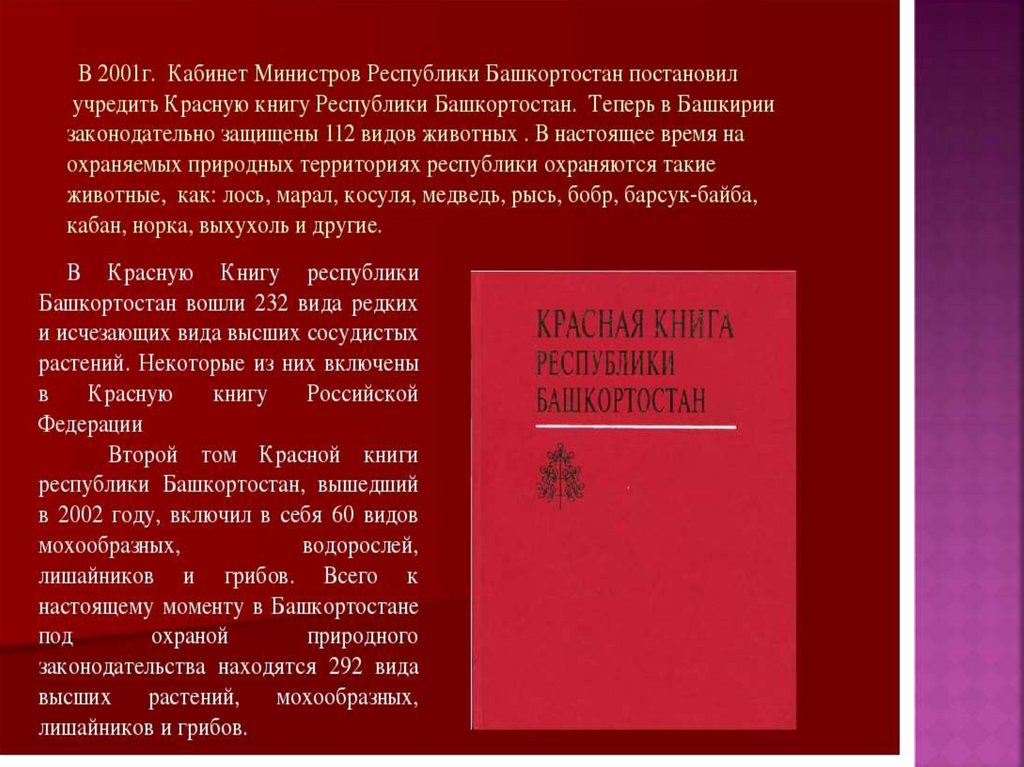 В 2001г. Кабинет Министров Республики Башкортостан постановил учредить Красную книгу Республики Башкортостан. Теперь в Башкирии законодательно защищены 112 видов животных . В настоящее время на охраняемых природных территориях республики охраняются такие животные, как: лось, марал, косуля, медведь, рысь, бобр, барсук-байба, кабан, норка, выхухоль и другие.

В Красную Книгу республики Башкортостан вошли 232 вида редких и исчезающих вида высших сосудистых растений. Некоторые из них включены в Красную книгу Российской Федерации

Второй том Красной книги республики Башкортостан, вышедший в 2002 году, включил в себя 60 видов мохообразных, водорослей, лишайников и грибов. Всего к настоящему моменту в Башкортостане под охраной природного законодательства находятся 292 вида высших растений, мохообразных, лишайников и грибов.

КРАСНАЯ КНИГА РЕСПУБЛИКИ БАШКОРТОСТАН